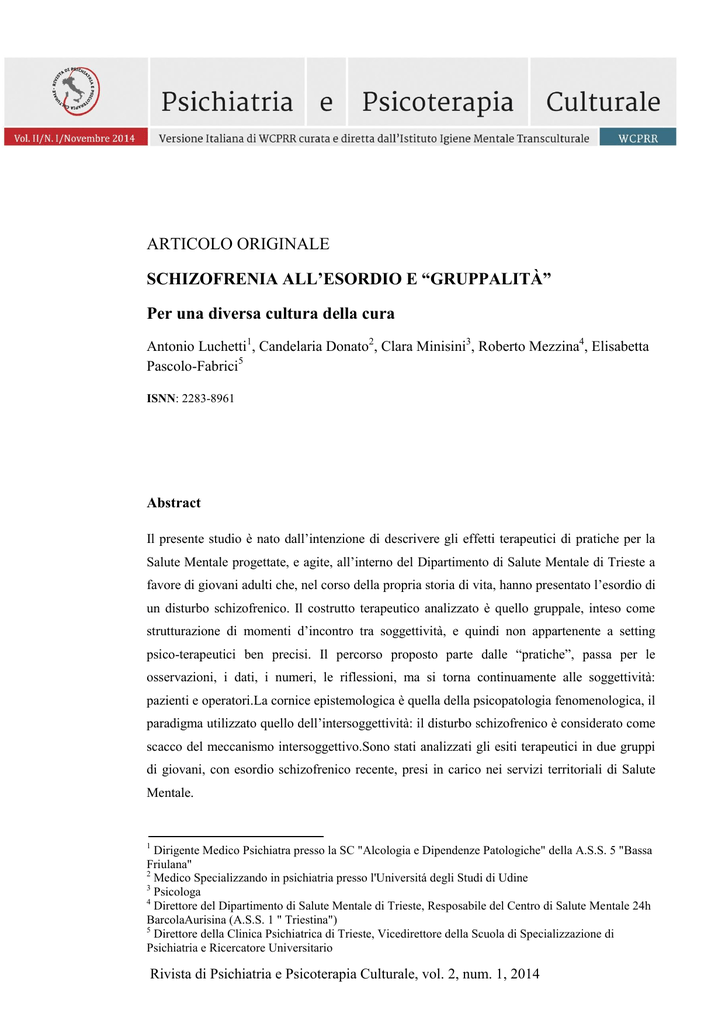 RIVISTA DI PSICHIATRIA E PSICOTERAPIA CULTURALE

Psichiatria e Psicoterapia Culturale

Vol. II/N. I/Novembre 2014 Versione Italiana di WCPRR curata e diretta dall'Istituto Igiene Mentale Transculturale WCPRR

ARTICOLO ORIGINALE

SCHIZOFRENIA ALL'ESORDIO E "GRUPPALITÀ"

Per una diversa cultura della cura

Antonio Luchetti$^1$, Candelaria Donato$^2$, Clara Minisini$^3$, Roberto Mezzina$^4$, Elisabetta Pascolo-Fabrici$^5$

ISNN: 2283-8961

Abstract

Il presente studio è nato dall'intenzione di descrivere gli effetti terapeutici di pratiche per la Salute Mentale progettate, e agite, all'interno del Dipartimento di Salute Mentale di Trieste a favore di giovani adulti che, nel corso della propria storia di vita, hanno presentato l'esordio di un disturbo schizofrenico. Il costrutto terapeutico analizzato è quello gruppale, inteso come strutturazione di momenti d'incontro tra soggettività, e quindi non appartenente a setting psico-terapeutici ben precisi. Il percorso proposto parte dalle "pratiche", passa per le osservazioni, i dati, i numeri, le riflessioni, ma si torna continuamente alle soggettività: pazienti e operatori.La cornice epistemologica è quella della psicopatologia fenomenologica, il paradigma utilizzato quello dell'intersoggettività: il disturbo schizofrenico è considerato come scacco del meccanismo intersoggettivo.Sono stati analizzati gli esiti terapeutici in due gruppi di giovani, con esordio schizofrenico recente, presi in carico nei servizi territoriali di Salute Mentale.

$^1$ Dirigente Medico Psichiatra presso la SC "Alcologia e Dipendenze Patologiche" della A.S.S. 5 "Bassa Friulana"
$^2$ Medico Specializzando in psichiatria presso l'Università degli Studi di Udine
$^3$ Psicologa
$^4$ Direttore del Dipartimento di Salute Mentale di Trieste, Resposabile del Centro di Salute Mentale 24h BarcolaAurisina (A.S.S. 1 " Triestina")
$^5$ Direttore della Clinica Psichiatrica di Trieste, Vicedirettore della Scuola di Specializzazione di Psichiatria e Ricercatore Universitario

Rivista di Psichiatria e Psicoterapia Culturale, vol. 2, num. 1, 2014